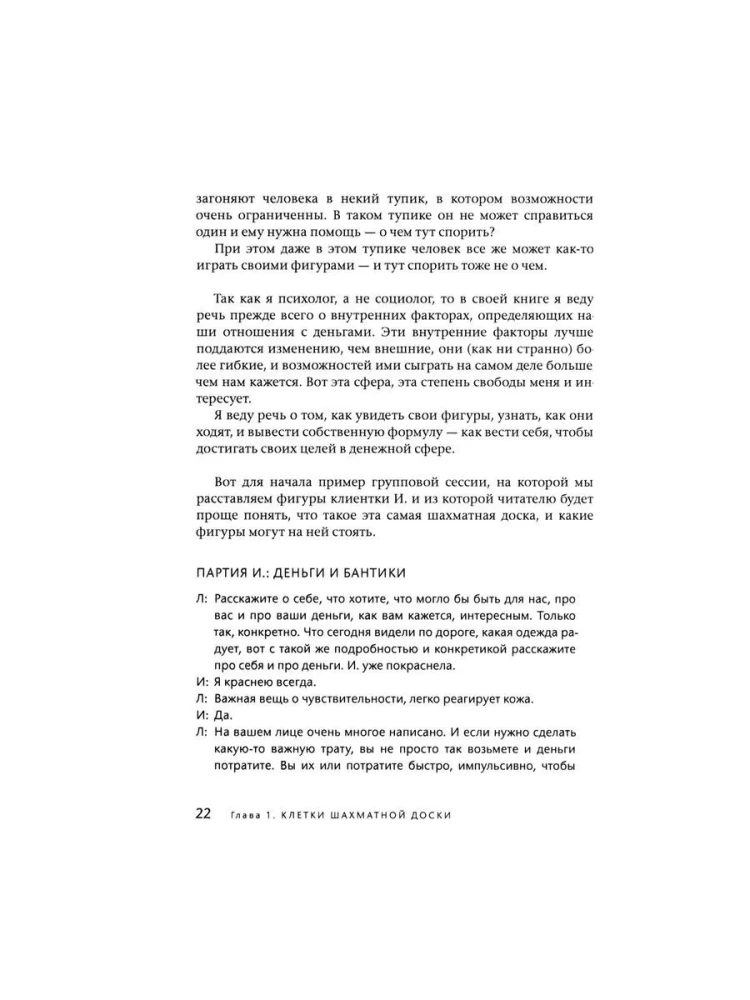 загоняют человека в некий тупик, в котором возможности очень ограниченны. В таком тупике он не может справиться один и ему нужна помощь — о чем тут спорить?

При этом даже в этом тупике человек все же может как-то играть своими фигурами — и тут спорить тоже не о чем.

Так как я психолог, а не социолог, то в своей книге я веду речь прежде всего о внутренних факторах, определяющих наши отношения с деньгами. Эти внутренние факторы лучше поддаются изменению, чем внешние, они (как ни странно) более гибкие, и возможностей ими сыграть на самом деле больше чем нам кажется. Вот эта сфера, эта степень свободы меня и интересует.

Я веду речь о том, как увидеть свои фигуры, узнать, как они ходят, и вывести собственную формулу — как вести себя, чтобы достигать своих целей в денежной сфере.

Вот для начала пример групповой сессии, на которой мы расставляем фигуры клиентки И. и из которой читателю будет проще понять, что такое эта самая шахматная доска, и какие фигуры могут на ней стоять.

ПАРТИЯ И.: ДЕНЬГИ И БАНТИКИ

Л: Расскажите о себе, что хотите, что могло бы быть для нас, про вас и про ваши деньги, как вам кажется, интересным. Только так, конкретно. Что сегодня видели по дороге, какая одежда радует, вот с такой же подробностью и конкретикой расскажите про себя и про деньги. И. уже покраснела.

И: Я краснею всегда.

Л: Важная вещь о чувствительности, легко реагирует кожа.

И: Да.

Л: На вашем лице очень многое написано. И если нужно сделать какую-то важную трату, вы не просто так возьмете и деньги потратите. Вы их или потратите быстро, импульсивно, чтобы

22 Глава 1. КЛЕТКИ ШАХМАТНОЙ ДОСКИ